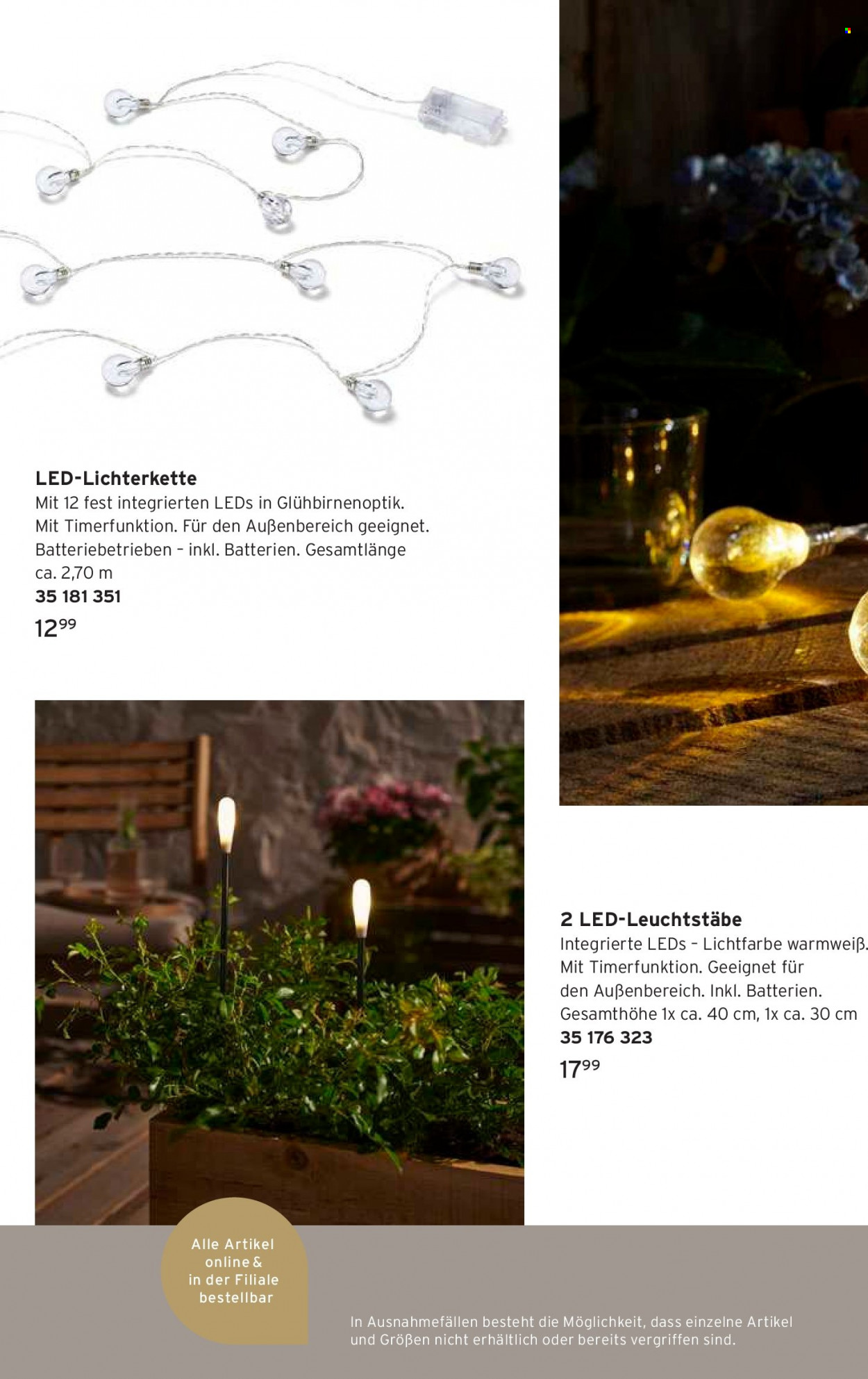 LED-Lichterkette
Mit 12 fest integrierten LEDs in Glühbirnenoptik. Mit Timerfunktion. Für den Außenbereich geeignet. Batteriebetrieben – inkl. Batterien. Gesamtlänge ca. 2,70 m
35 181 351
$12^{99}$

2 LED-Leuchtstäbe
Integrierte LEDs – Lichtfarbe warmweiß. Mit Timerfunktion. Geeignet für den Außenbereich. Inkl. Batterien. Gesamthöhe 1x ca. 40 cm, 1x ca. 30 cm
35 176 323
$17^{99}$

Alle Artikel online & in der Filiale bestellbar

In Ausnahmefällen besteht die Möglichkeit, dass einzelne Artikel und Größen nicht erhältlich oder bereits vergriffen sind.